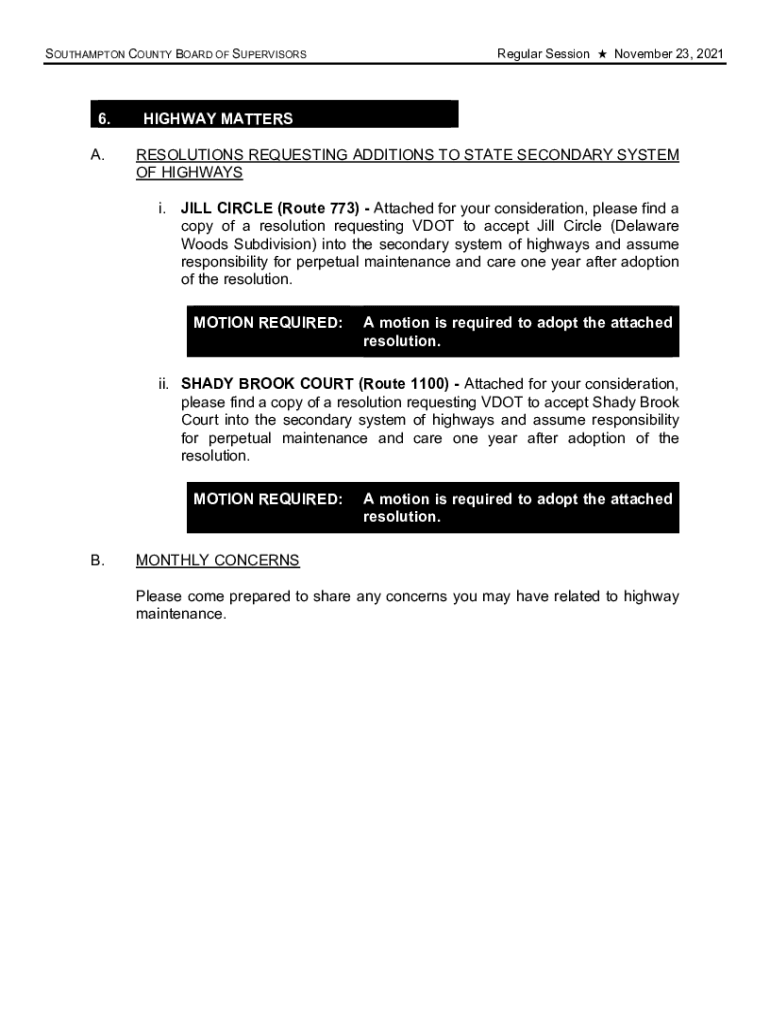 SOUTHAMPTON COUNTY BOARD OF SUPERVISORS Regular Session ★ November 23, 2021

6. HIGHWAY MATTERS

A. RESOLUTIONS REQUESTING ADDITIONS TO STATE SECONDARY SYSTEM OF HIGHWAYS

i. JILL CIRCLE (Route 773) - Attached for your consideration, please find a copy of a resolution requesting VDOT to accept Jill Circle (Delaware Woods Subdivision) into the secondary system of highways and assume responsibility for perpetual maintenance and care one year after adoption of the resolution.

MOTION REQUIRED: A motion is required to adopt the attached resolution.

ii. SHADY BROOK COURT (Route 1100) - Attached for your consideration, please find a copy of a resolution requesting VDOT to accept Shady Brook Court into the secondary system of highways and assume responsibility for perpetual maintenance and care one year after adoption of the resolution.

MOTION REQUIRED: A motion is required to adopt the attached resolution.

B. MONTHLY CONCERNS

Please come prepared to share any concerns you may have related to highway maintenance.